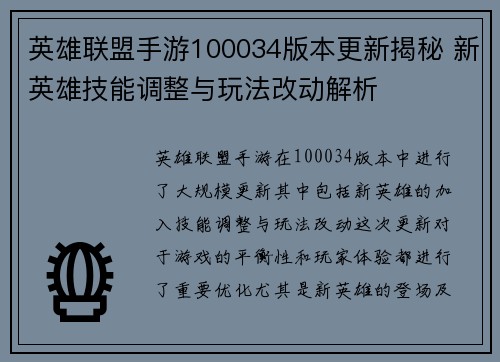 英雄联盟手游100034版本更新揭秘 新英雄技能调整与玩法改动解析

英雄联盟手游在100034版本中进行了大规模更新其中包括新英雄的加入技能调整与玩法改动这次更新对于游戏的平衡性和玩家体验都进行了重要优化尤其是新英雄的登场及